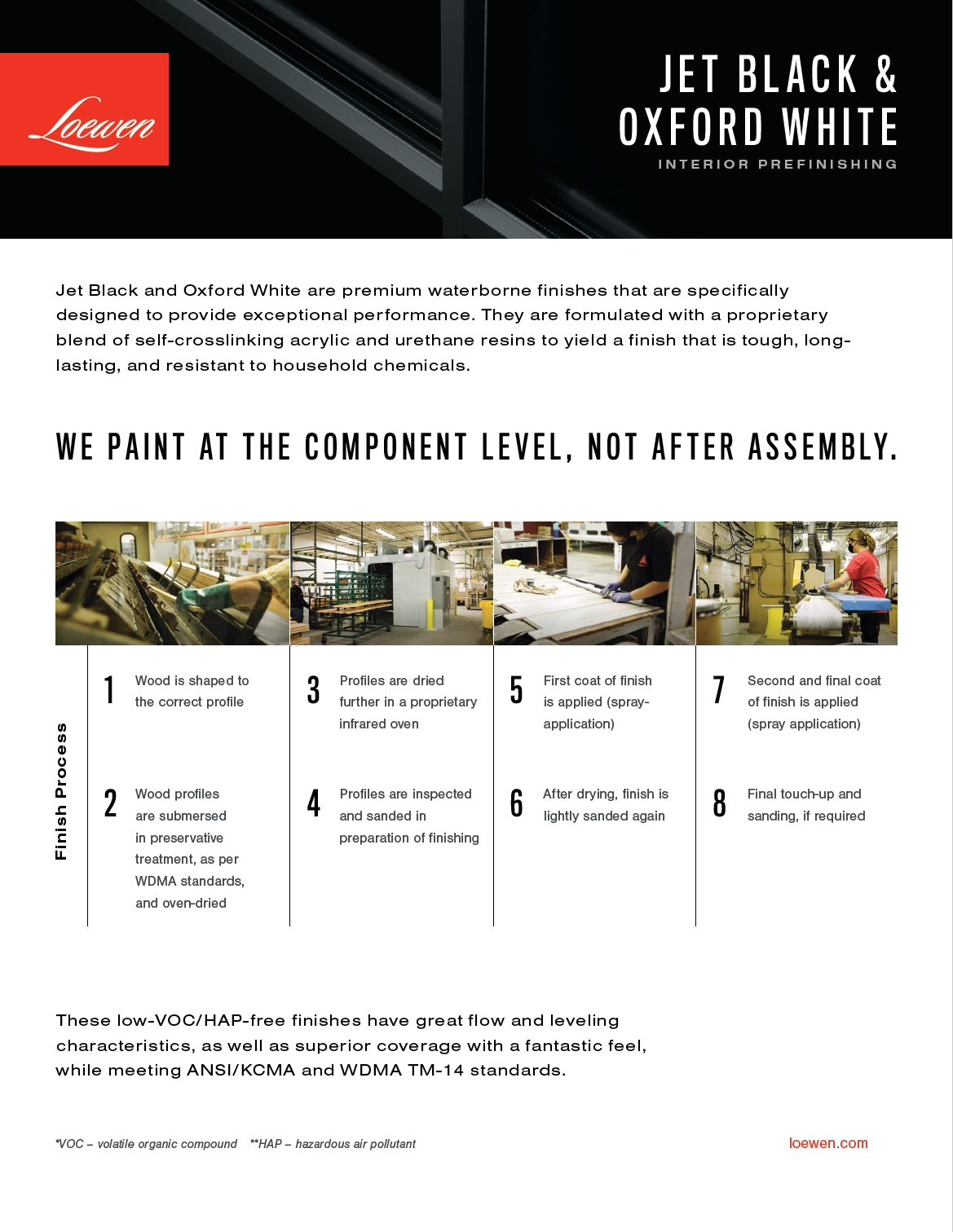 Loewen

JET BLACK & OXFORD WHITE

INTERIOR PREFINISHING

Jet Black and Oxford White are premium waterborne finishes that are specifically designed to provide exceptional performance. They are formulated with a proprietary blend of self-crosslinking acrylic and urethane resins to yield a finish that is tough, long-lasting, and resistant to household chemicals.

WE PAINT AT THE COMPONENT LEVEL, NOT AFTER ASSEMBLY.

Finish Process

1 Wood is shaped to the correct profile

2 Wood profiles are submersed in preservative treatment, as per WDMA standards, and oven-dried

3 Profiles are dried further in a proprietary infrared oven

4 Profiles are inspected and sanded in preparation of finishing

5 First coat of finish is applied (spray-application)

6 After drying, finish is lightly sanded again

7 Second and final coat of finish is applied (spray application)

8 Final touch-up and sanding, if required

These low-VOC/HAP-free finishes have great flow and leveling characteristics, as well as superior coverage with a fantastic feel, while meeting ANSI/KCMA and WDMA TM-14 standards.

*VOC – volatile organic compound **HAP – hazardous air pollutant

loewen.com